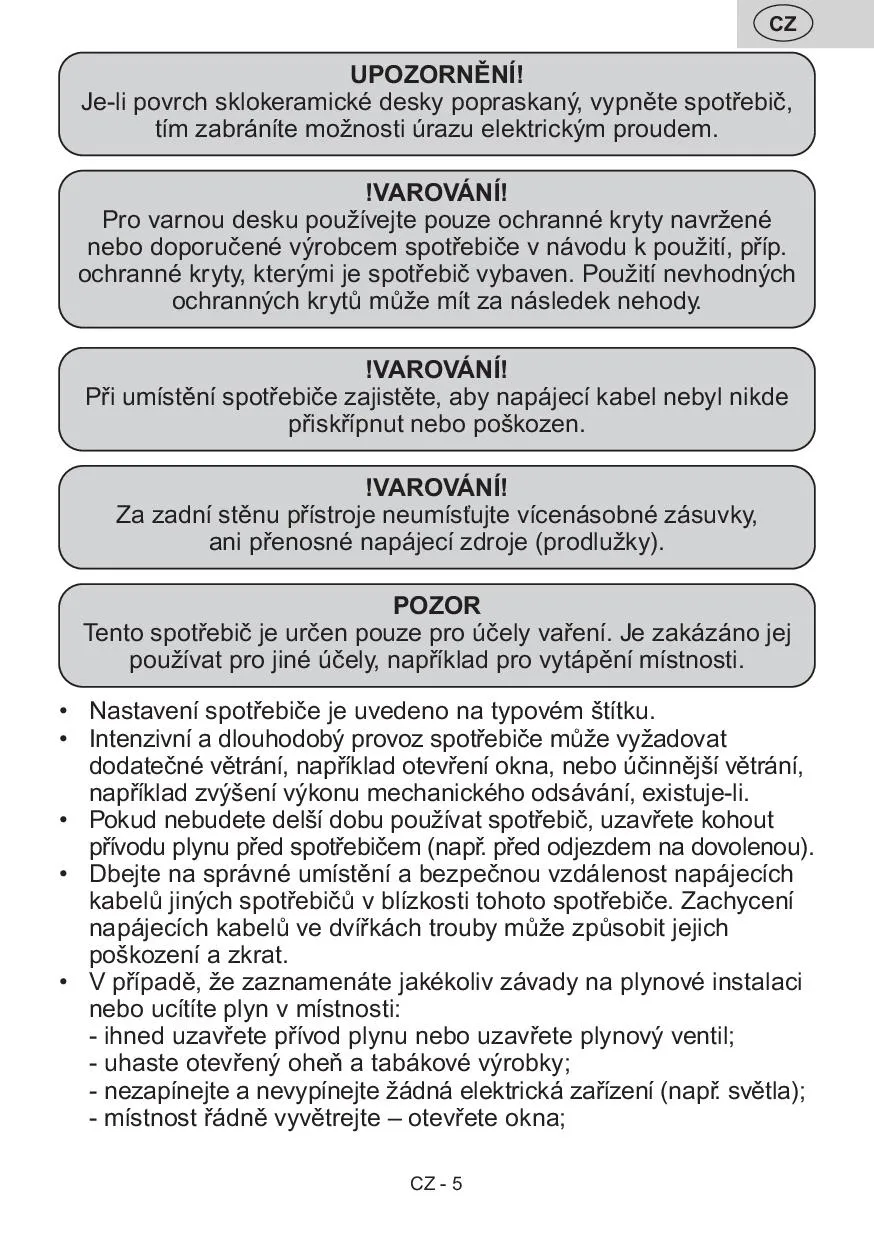 CZ

UPOZORNĚNÍ!
Je-li povrch sklokeramické desky popraskaný, vypněte spotřebič, tím zabráníte možnosti úrazu elektrickým proudem.

!VAROVÁNÍ!
Pro varnou desku používejte pouze ochranné kryty navržené nebo doporučené výrobcem spotřebiče v návodu k použití, příp. ochranné kryty, kterými je spotřebič vybaven. Použití nevhodných ochranných krytů může mít za následek nehody.

!VAROVÁNÍ!
Při umístění spotřebiče zajistěte, aby napájecí kabel nebyl nikde přiskřípnut nebo poškozen.

!VAROVÁNÍ!
Za zadní stěnu přístroje neumísťujte vícenásobné zásuvky, ani přenosné napájecí zdroje (prodlužky).

POZOR
Tento spotřebič je určen pouze pro účely vaření. Je zakázáno jej používat pro jiné účely, například pro vytápění místnosti.

• Nastavení spotřebiče je uvedeno na typovém štítku.
• Intenzivní a dlouhodobý provoz spotřebiče může vyžadovat dodatečné větrání, například otevření okna, nebo účinnější větrání, například zvýšení výkonu mechanického odsávání, existuje-li.
• Pokud nebudete delší dobu používat spotřebič, uzavřete kohout přívodu plynu před spotřebičem (např. před odjezdem na dovolenou).
• Dbejte na správné umístění a bezpečnou vzdálenost napájecích kabelů jiných spotřebičů v blízkosti tohoto spotřebiče. Zachycení napájecích kabelů ve dvířkách trouby může způsobit jejich poškození a zkrat.
• V případě, že zaznamenáte jakékoliv závady na plynové instalaci nebo ucítíte plyn v místnosti:
- ihned uzavřete přívod plynu nebo uzavřete plynový ventil;
- uhaste otevřený oheň a tabákové výrobky;
- nezapínejte a nevypínejte žádná elektrická zařízení (např. světla);
- místnost řádně vyvětrejte – otevřete okna;

CZ - 5